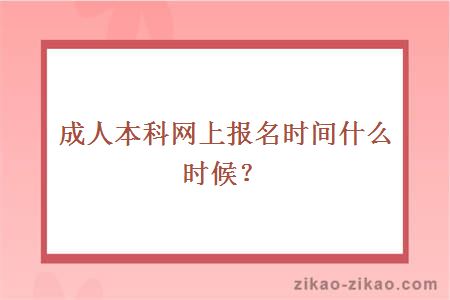 成人本科网上报名时间什么时候？

zikao-zikao.com